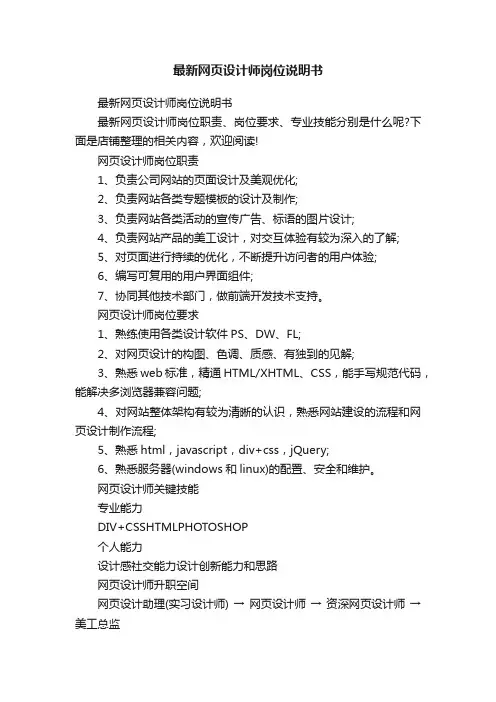 最新网页设计师岗位说明书

最新网页设计师岗位说明书

最新网页设计师岗位职责、岗位要求、专业技能分别是什么呢?下面是店铺整理的相关内容，欢迎阅读!

网页设计师岗位职责

1、负责公司网站的页面设计及美观优化;

2、负责网站各类专题模板的设计及制作;

3、负责网站各类活动的宣传广告、标语的图片设计;

4、负责网站产品的美工设计，对交互体验有较为深入的了解;

5、对页面进行持续的优化，不断提升访问者的用户体验;

6、编写可复用的用户界面组件;

7、协同其他技术部门，做前端开发技术支持。

网页设计师岗位要求

1、熟练使用各类设计软件 PS、DW、FL;

2、对网页设计的构图、色调、质感、有独到的见解;

3、熟悉 web 标准，精通 HTML/XHTML、CSS，能手写规范代码，能解决多浏览器兼容问题;

4、对网站整体架构有较为清晰的认识，熟悉网站建设的流程和网页设计制作流程;

5、熟悉 html，javascript，div+css，jQuery;

6、熟悉服务器(windows 和 linux)的配置、安全和维护。

网页设计师关键技能

专业能力

DIV+CSSHTMLPHOTOSHOP

个人能力

设计感社交能力设计创新能力和思路

网页设计师升职空间

网页设计助理(实习设计师) → 网页设计师 → 资深网页设计师 → 美工总监